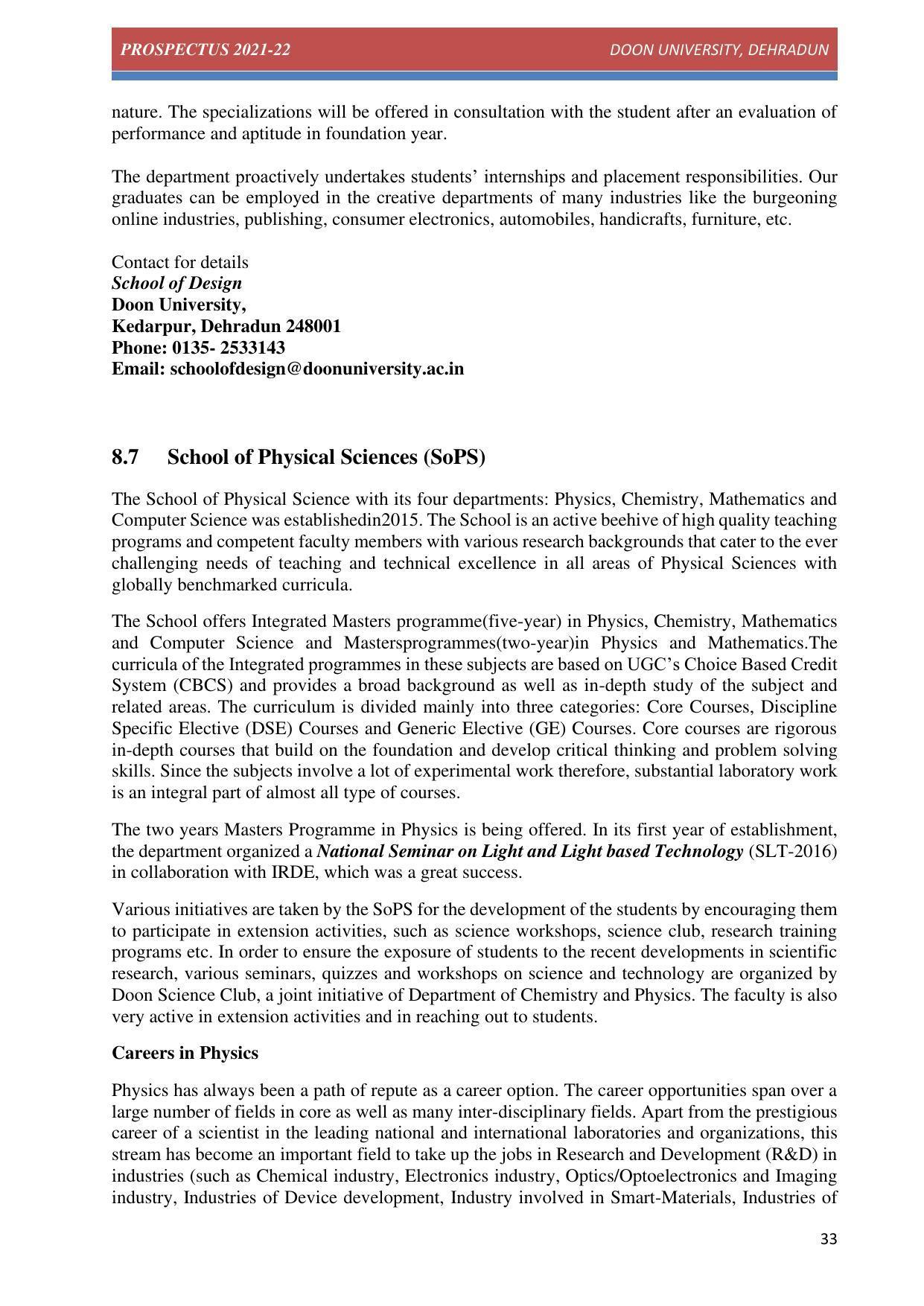 PROSPECTUS 2021-22 DOON UNIVERSITY, DEHRADUN

nature. The specializations will be offered in consultation with the student after an evaluation of performance and aptitude in foundation year.

The department proactively undertakes students' internships and placement responsibilities. Our graduates can be employed in the creative departments of many industries like the burgeoning online industries, publishing, consumer electronics, automobiles, handicrafts, furniture, etc.

Contact for details
School of Design
Doon University,
Kedarpur, Dehradun 248001
Phone: 0135- 2533143
Email: schoolofdesign@doonuniversity.ac.in

8.7 School of Physical Sciences (SoPS)

The School of Physical Science with its four departments: Physics, Chemistry, Mathematics and Computer Science was establishedin2015. The School is an active beehive of high quality teaching programs and competent faculty members with various research backgrounds that cater to the ever challenging needs of teaching and technical excellence in all areas of Physical Sciences with globally benchmarked curricula.

The School offers Integrated Masters programme(five-year) in Physics, Chemistry, Mathematics and Computer Science and Mastersprogrammes(two-year)in Physics and Mathematics.The curricula of the Integrated programmes in these subjects are based on UGC's Choice Based Credit System (CBCS) and provides a broad background as well as in-depth study of the subject and related areas. The curriculum is divided mainly into three categories: Core Courses, Discipline Specific Elective (DSE) Courses and Generic Elective (GE) Courses. Core courses are rigorous in-depth courses that build on the foundation and develop critical thinking and problem solving skills. Since the subjects involve a lot of experimental work therefore, substantial laboratory work is an integral part of almost all type of courses.

The two years Masters Programme in Physics is being offered. In its first year of establishment, the department organized a National Seminar on Light and Light based Technology (SLT-2016) in collaboration with IRDE, which was a great success.

Various initiatives are taken by the SoPS for the development of the students by encouraging them to participate in extension activities, such as science workshops, science club, research training programs etc. In order to ensure the exposure of students to the recent developments in scientific research, various seminars, quizzes and workshops on science and technology are organized by Doon Science Club, a joint initiative of Department of Chemistry and Physics. The faculty is also very active in extension activities and in reaching out to students.

Careers in Physics

Physics has always been a path of repute as a career option. The career opportunities span over a large number of fields in core as well as many inter-disciplinary fields. Apart from the prestigious career of a scientist in the leading national and international laboratories and organizations, this stream has become an important field to take up the jobs in Research and Development (R&D) in industries (such as Chemical industry, Electronics industry, Optics/Optoelectronics and Imaging industry, Industries of Device development, Industry involved in Smart-Materials, Industries of

33